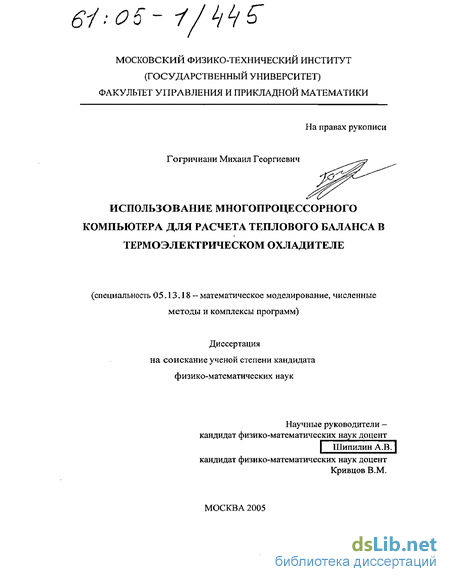 61:05-1/445

МОСКОВСКИЙ ФИЗИКО-ТЕХНИЧЕСКИЙ ИНСТИТУТ
(ГОСУДАРСТВЕННЫЙ УНИВЕРСИТЕТ)
ФАКУЛЬТЕТ УПРАВЛЕНИЯ И ПРИКЛАДНОЙ МАТЕМАТИКИ

На правах рукописи

Гогричиани Михаил Георгиевич

ИСПОЛЬЗОВАНИЕ МНОГОПРОЦЕССОРНОГО КОМПЬЮТЕРА ДЛЯ РАСЧЕТА ТЕПЛОВОГО БАЛАНСА В ТЕРМОЭЛЕКТРИЧЕСКОМ ОХЛАДИТЕЛЕ

(специальность 05.13.18 -- математическое моделирование, численные методы и комплексы программ)

Диссертация
на соискание ученой степени кандидата
физико-математических наук

Научные руководители –
кандидат физико-математических наук доцент
Шипилин А.В.
кандидат физико-математических наук доцент
Кривцов В.М.

МОСКВА 2005

dsLib.net
библиотека диссертаций